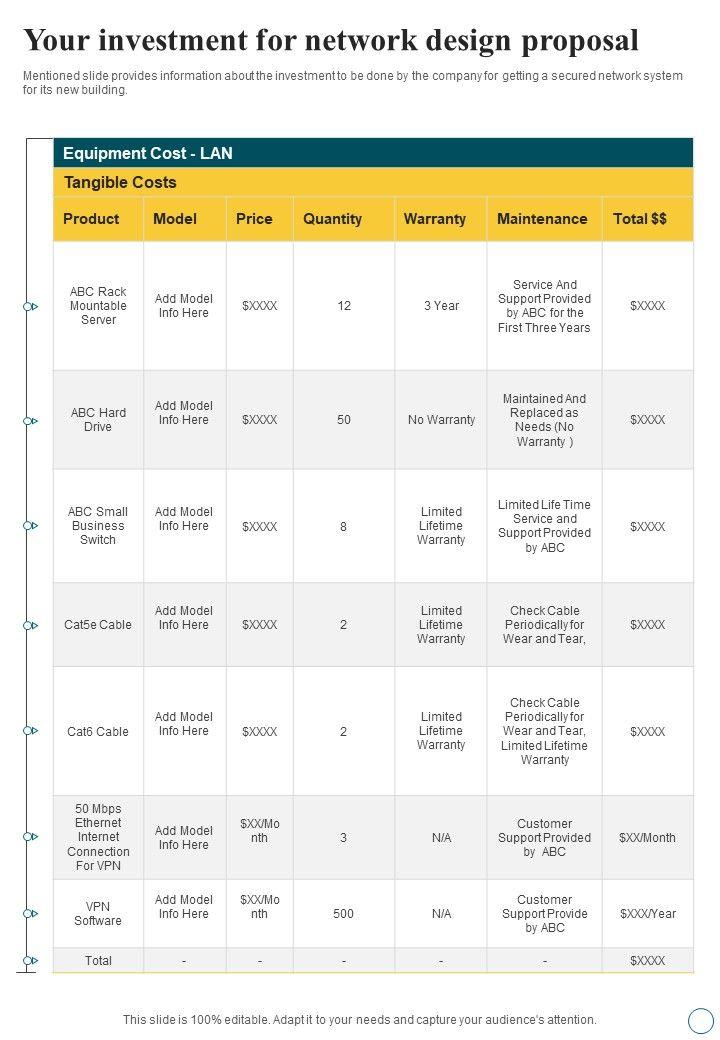 Your investment for network design proposal

Mentioned slide provides information about the investment to be done by the company for getting a secured network system for its new building.

Equipment Cost - LAN

Tangible Costs

| Product | Model | Price | Quantity | Warranty | Maintenance | Total $$ |
|---|---|---|---|---|---|---|
| ABC Rack Mountable Server | Add Model Info Here | $XXXX | 12 | 3 Year | Service And Support Provided by ABC for the First Three Years | $XXXX |
| ABC Hard Drive | Add Model Info Here | $XXXX | 50 | No Warranty | Maintained And Replaced as Needs (No Warranty ) | $XXXX |
| ABC Small Business Switch | Add Model Info Here | $XXXX | 8 | Limited Lifetime Warranty | Limited Life Time Service and Support Provided by ABC | $XXXX |
| Cat5e Cable | Add Model Info Here | $XXXX | 2 | Limited Lifetime Warranty | Check Cable Periodically for Wear and Tear, | $XXXX |
| Cat6 Cable | Add Model Info Here | $XXXX | 2 | Limited Lifetime Warranty | Check Cable Periodically for Wear and Tear, Limited Lifetime Warranty | $XXXX |
| 50 Mbps Ethernet Internet Connection For VPN | Add Model Info Here | $XX/Month | 3 | N/A | Customer Support Provided by ABC | $XX/Month |
| VPN Software | Add Model Info Here | $XX/Month | 500 | N/A | Customer Support Provide by ABC | $XXX/Year |
| Total | - | - | - | - | - | $XXXX |

This slide is 100% editable. Adapt it to your needs and capture your audience's attention.